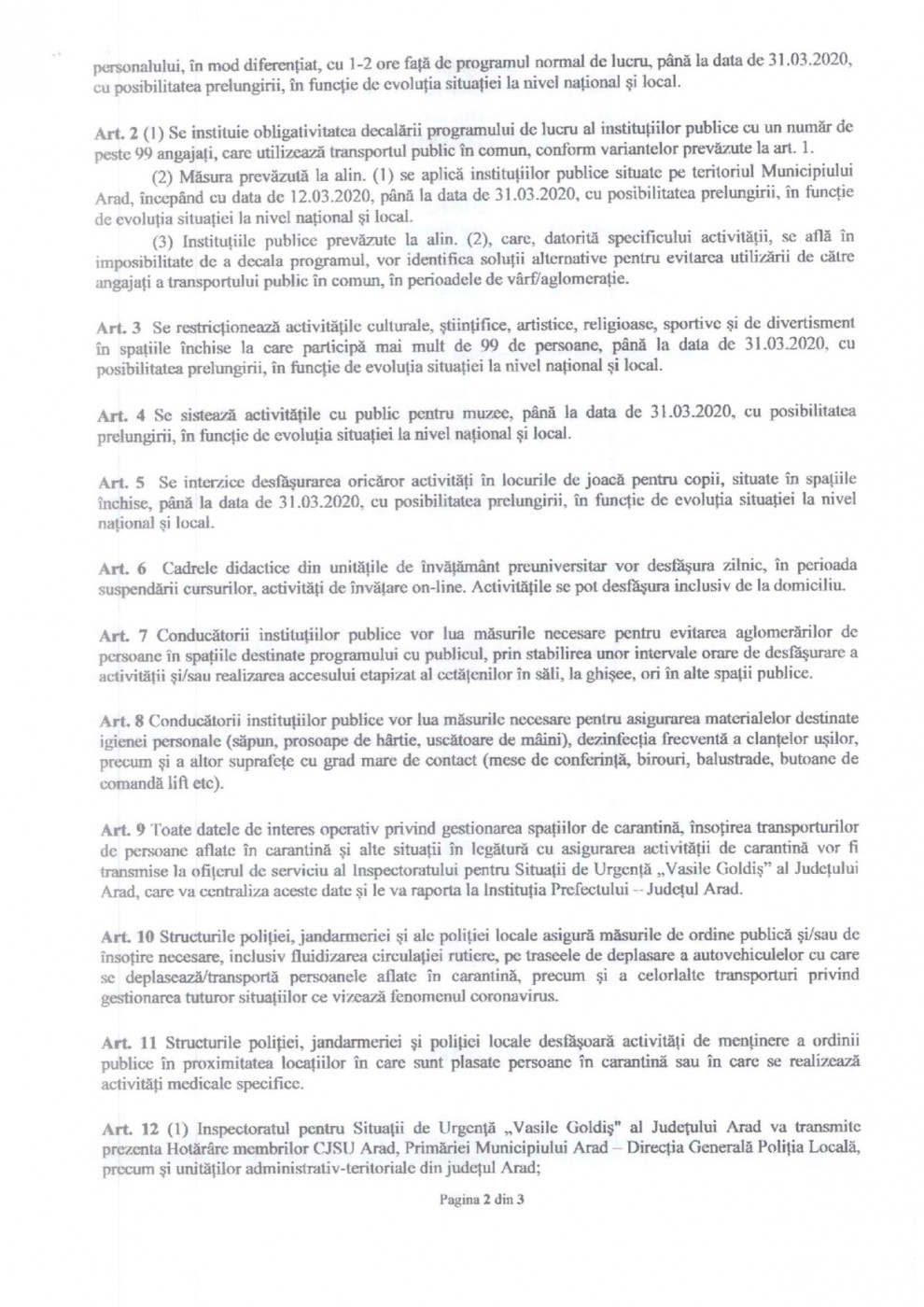 personalului, în mod diferențiat, cu 1-2 ore față de programul normal de lucru, până la data de 31.03.2020, cu posibilitatea prelungirii, în funcție de evoluția situației la nivel național și local.

Art. 2 (1) Se instituie obligativitatea decalării programului de lucru al instituțiilor publice cu un număr de peste 99 angajați, care utilizează transportul public în comun, conform variantelor prevăzute la art. 1.

(2) Măsura prevăzută la alin. (1) se aplică instituțiilor publice situate pe teritoriul Municipiului Arad, începând cu data de 12.03.2020, până la data de 31.03.2020, cu posibilitatea prelungirii, în funcție de evoluția situației la nivel național și local.

(3) Instituțiile publice prevăzute la alin. (2), care, datorită specificului activității, se află în imposibilitate de a decala programul, vor identifica soluții alternative pentru evitarea utilizării de către angajați a transportului public în comun, în perioadele de vârf/aglomerație.

Art. 3 Se restricționează activitățile culturale, științifice, artistice, religioase, sportive și de divertisment în spațiile închise la care participă mai mult de 99 de persoane, până la data de 31.03.2020, cu posibilitatea prelungirii, în funcție de evoluția situației la nivel național și local.

Art. 4 Se sistează activitățile cu public pentru muzee, până la data de 31.03.2020, cu posibilitatea prelungirii, în funcție de evoluția situației la nivel național și local.

Art. 5 Se interzice desfășurarea oricăror activități în locurile de joacă pentru copii, situate în spațiile închise, până la data de 31.03.2020, cu posibilitatea prelungirii, în funcție de evoluția situației la nivel național și local.

Art. 6 Cadrele didactice din unitățile de învățământ preuniversitar vor desfășura zilnic, în perioada suspendării cursurilor, activități de învățare on-line. Activitățile se pot desfășura inclusiv de la domiciliu.

Art. 7 Conducătorii instituțiilor publice vor lua măsurile necesare pentru evitarea aglomerărilor de persoane în spațiile destinate programului cu publicul, prin stabilirea unor intervale orare de desfășurare a activității și/sau realizarea accesului etapizat al cetățenilor în săli, la ghișee, ori în alte spații publice.

Art. 8 Conducătorii instituțiilor publice vor lua măsurile necesare pentru asigurarea materialelor destinate igienei personale (săpun, prosoape de hârtie, uscătoare de mâini), dezinfecția frecventă a clanțelor ușilor, precum și a altor suprafețe cu grad mare de contact (mese de conferință, birouri, balustrade, butoane de comandă lift etc).

Art. 9 Toate datele de interes operativ privind gestionarea spațiilor de carantină, însoțirea transporturilor de persoane aflate în carantină și alte situații în legătură cu asigurarea activității de carantină vor fi transmise la ofițerul de serviciu al Inspectoratului pentru Situații de Urgență „Vasile Goldiș" al Județului Arad, care va centraliza aceste date și le va raporta la Instituția Prefectului – Județul Arad.

Art. 10 Structurile poliției, jandarmeriei și ale poliției locale asigură măsurile de ordine publică și/sau de însoțire necesare, inclusiv fluidizarea circulației rutiere, pe traseele de deplasare a autovehiculelor cu care se deplasează/transportă persoanele aflate în carantină, precum și a celorlalte transporturi privind gestionarea tuturor situațiilor ce vizează fenomenul coronavirus.

Art. 11 Structurile poliției, jandarmeriei și poliției locale desfășoară activități de menținere a ordinii publice în proximitatea locațiilor în care sunt plasate persoane în carantină sau în care se realizează activități medicale specifice.

Art. 12 (1) Inspectoratul pentru Situații de Urgență „Vasile Goldiș" al Județului Arad va transmite prezenta Hotărâre membrilor CJSU Arad, Primăriei Municipiului Arad – Direcția Generală Poliția Locală, precum și unităților administrativ-teritoriale din județul Arad;

Pagina 2 din 3